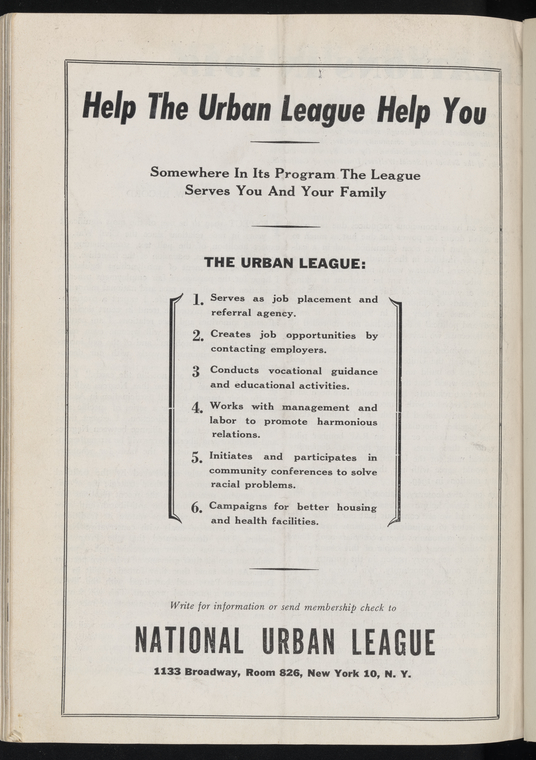 Help The Urban League Help You

Somewhere In Its Program The League Serves You And Your Family

THE URBAN LEAGUE:

1. Serves as job placement and referral agency.

2. Creates job opportunities by contacting employers.

3 Conducts vocational guidance and educational activities.

4. Works with management and labor to promote harmonious relations.

5. Initiates and participates in community conferences to solve racial problems.

6. Campaigns for better housing and health facilities.

Write for information or send membership check to

NATIONAL URBAN LEAGUE

1133 Broadway, Room 826, New York 10, N. Y.